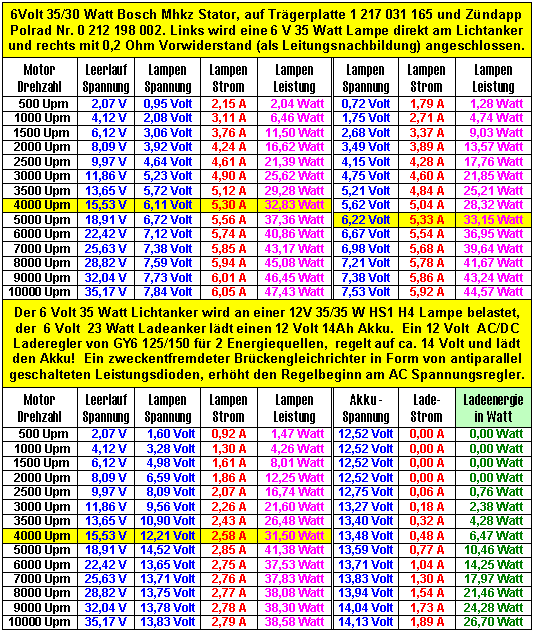 6Volt 35/30 Watt Bosch Mhkz Stator, auf Trägerplatte 1 217 031 165 und Zündapp Polrad Nr. 0 212 198 002. Links wird eine 6 V 35 Watt Lampe direkt am Lichtanker und rechts mit 0,2 Ohm Vorwiderstand (als Leitungsnachbildung) angeschlossen.

| Motor Drehzahl | Leerlauf Spannung | Lampen Spannung | Lampen Strom | Lampen Leistung | Lampen Spannung | Lampen Strom | Lampen Leistung |
|---|---|---|---|---|---|---|---|
| 500 Upm | 2,07 V | 0,95 Volt | 2,15 A | 2,04 Watt | 0,72 Volt | 1,79 A | 1,28 Watt |
| 1000 Upm | 4,12 V | 2,08 Volt | 3,11 A | 6,46 Watt | 1,75 Volt | 2,71 A | 4,74 Watt |
| 1500 Upm | 6,12 V | 3,06 Volt | 3,76 A | 11,50 Watt | 2,68 Volt | 3,37 A | 9,03 Watt |
| 2000 Upm | 8,09 V | 3,92 Volt | 4,24 A | 16,62 Watt | 3,49 Volt | 3,89 A | 13,57 Watt |
| 2500 Upm | 9,97 V | 4,64 Volt | 4,61 A | 21,39 Watt | 4,15 Volt | 4,28 A | 17,76 Watt |
| 3000 Upm | 11,86 V | 5,23 Volt | 4,90 A | 25,62 Watt | 4,75 Volt | 4,60 A | 21,85 Watt |
| 3500 Upm | 13,65 V | 5,72 Volt | 5,12 A | 29,28 Watt | 5,21 Volt | 4,84 A | 25,21 Watt |
| 4000 Upm | 15,53 V | 6,11 Volt | 5,30 A | 32,83 Watt | 5,62 Volt | 5,04 A | 28,32 Watt |
| 5000 Upm | 18,91 V | 6,72 Volt | 5,56 A | 37,36 Watt | 6,22 Volt | 5,33 A | 33,15 Watt |
| 6000 Upm | 22,42 V | 7,12 Volt | 5,74 A | 40,86 Watt | 6,67 Volt | 5,54 A | 36,95 Watt |
| 7000 Upm | 25,63 V | 7,38 Volt | 5,85 A | 43,17 Watt | 6,98 Volt | 5,68 A | 39,64 Watt |
| 8000 Upm | 28,82 V | 7,59 Volt | 5,94 A | 45,08 Watt | 7,21 Volt | 5,78 A | 41,67 Watt |
| 9000 Upm | 32,04 V | 7,73 Volt | 6,01 A | 46,45 Watt | 7,38 Volt | 5,86 A | 43,24 Watt |
| 10000 Upm | 35,17 V | 7,84 Volt | 6,05 A | 47,43 Watt | 7,53 Volt | 5,92 A | 44,57 Watt |

Der 6 Volt 35 Watt Lichtanker wird an einer 12V 35/35 W HS1 H4 Lampe belastet, der 6 Volt 23 Watt Ladeanker lädt einen 12 Volt 14Ah Akku. Ein 12 Volt AC/DC Laderegler von GY6 125/150 für 2 Energiequellen, regelt auf ca. 14 Volt und lädt den Akku! Ein zweckentfremdeter Brückengleichrichter in Form von antiparallel geschalteten Leistungsdioden, erhöht den Regelbeginn am AC Spannungsregler.

| Motor Drehzahl | Leerlauf Spannung | Lampen Spannung | Lampen Strom | Lampen Leistung | Akku - Spannung | Lade- Strom | Ladeenergie in Watt |
|---|---|---|---|---|---|---|---|
| 500 Upm | 2,07 V | 1,60 Volt | 0,92 A | 1,47 Watt | 12,52 Volt | 0,00 A | 0,00 Watt |
| 1000 Upm | 4,12 V | 3,28 Volt | 1,30 A | 4,26 Watt | 12,52 Volt | 0,00 A | 0,00 Watt |
| 1500 Upm | 6,12 V | 4,98 Volt | 1,61 A | 8,01 Watt | 12,52 Volt | 0,00 A | 0,00 Watt |
| 2000 Upm | 8,09 V | 6,59 Volt | 1,86 A | 12,25 Watt | 12,52 Volt | 0,00 A | 0,00 Watt |
| 2500 Upm | 9,97 V | 8,09 Volt | 2,07 A | 16,74 Watt | 12,75 Volt | 0,06 A | 0,76 Watt |
| 3000 Upm | 11,86 V | 9,56 Volt | 2,26 A | 21,60 Watt | 13,27 Volt | 0,18 A | 2,38 Watt |
| 3500 Upm | 13,65 V | 10,90 Volt | 2,43 A | 26,48 Watt | 13,40 Volt | 0,32 A | 4,28 Watt |
| 4000 Upm | 15,53 V | 12,21 Volt | 2,58 A | 31,50 Watt | 13,48 Volt | 0,48 A | 6,47 Watt |
| 5000 Upm | 18,91 V | 14,52 Volt | 2,85 A | 41,38 Watt | 13,59 Volt | 0,77 A | 10,46 Watt |
| 6000 Upm | 22,42 V | 13,65 Volt | 2,75 A | 37,53 Watt | 13,71 Volt | 1,04 A | 14,25 Watt |
| 7000 Upm | 25,63 V | 13,71 Volt | 2,76 A | 37,83 Watt | 13,83 Volt | 1,30 A | 17,97 Watt |
| 8000 Upm | 28,82 V | 13,75 Volt | 2,77 A | 38,08 Watt | 13,94 Volt | 1,54 A | 21,46 Watt |
| 9000 Upm | 32,04 V | 13,78 Volt | 2,78 A | 38,30 Watt | 14,04 Volt | 1,73 A | 24,28 Watt |
| 10000 Upm | 35,17 V | 13,83 Volt | 2,79 A | 38,58 Watt | 14,13 Volt | 1,89 A | 26,70 Watt |